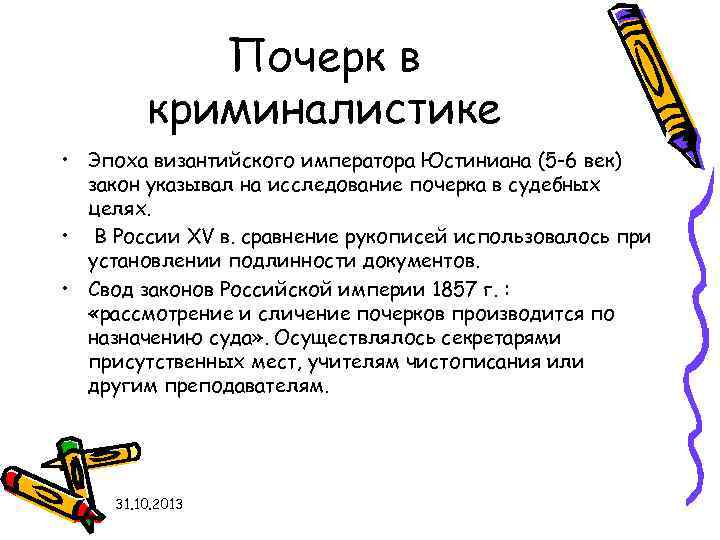 Почерк в криминалистике

• Эпоха византийского императора Юстиниана (5-6 век) закон указывал на исследование почерка в судебных целях.

• В России XV в. сравнение рукописей использовалось при установлении подлинности документов.

• Свод законов Российской империи 1857 г. : «рассмотрение и сличение почерков производится по назначению суда». Осуществлялось секретарями присутственных мест, учителям чистописания или другим преподавателям.

31.10.2013